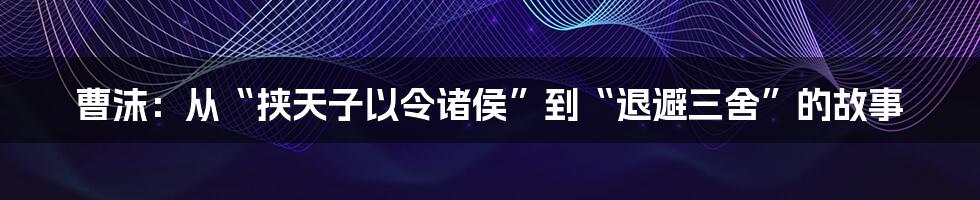 曹沫：从“挟天子以令诸侯”到“退避三舍”的故事